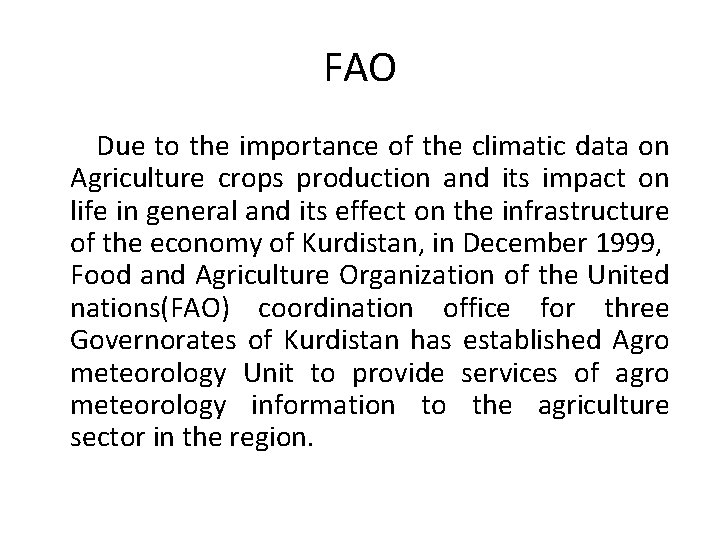 FAO

Due to the importance of the climatic data on Agriculture crops production and its impact on life in general and its effect on the infrastructure of the economy of Kurdistan, in December 1999, Food and Agriculture Organization of the United nations(FAO) coordination office for three Governorates of Kurdistan has established Agro meteorology Unit to provide services of agro meteorology information to the agriculture sector in the region.